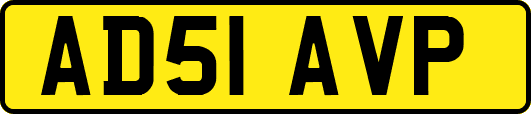 AD51 AVP